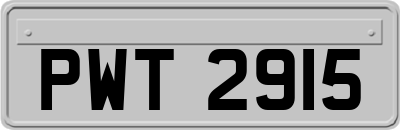 PWT 2915